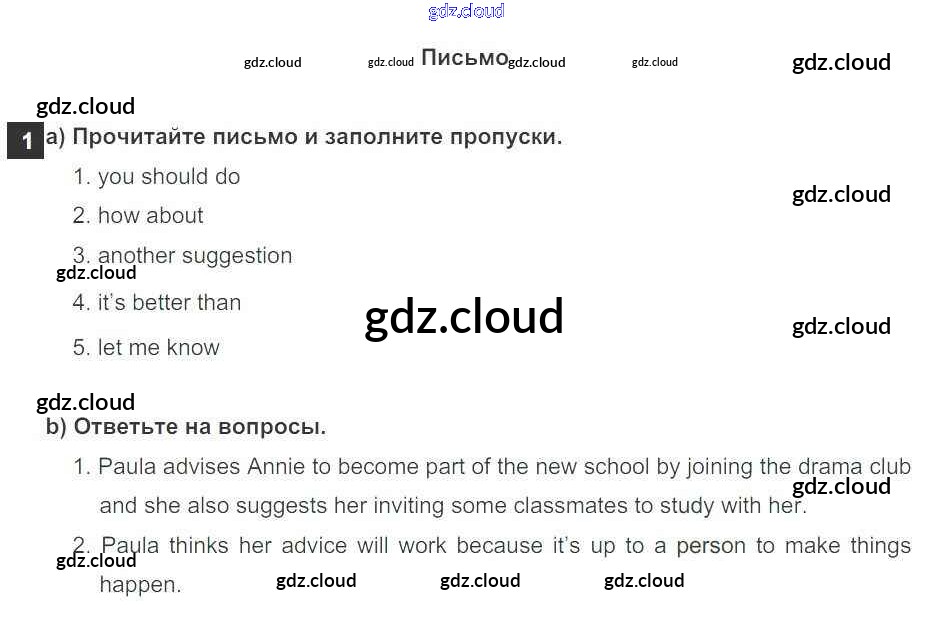 Письмо

1 a) Прочитайте письмо и заполните пропуски.

1. you should do

2. how about

3. another suggestion

4. it's better than

5. let me know

b) Ответьте на вопросы.

1. Paula advises Annie to become part of the new school by joining the drama club and she also suggests her inviting some classmates to study with her.

2. Paula thinks her advice will work because it's up to a person to make things happen.

gdz.cloud